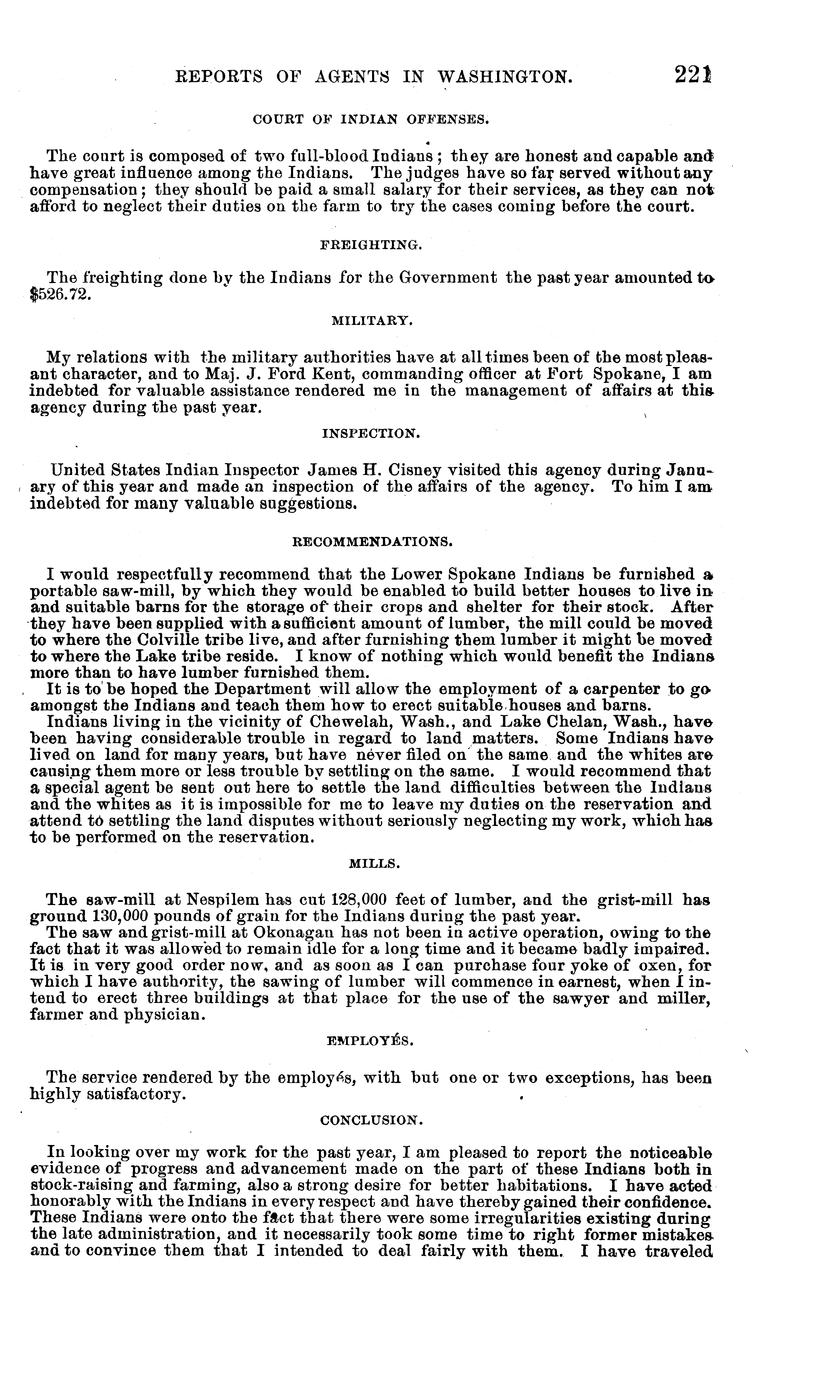 REPORTS OF AGENTS IN WASHINGTON. 221

COURT OF INDIAN OFFENSES.

The court is composed of two full-blood Indians; they are honest and capable and have great influence among the Indians. The judges have so far served without any compensation; they should be paid a small salary for their services, as they can not afford to neglect their duties on the farm to try the cases coming before the court.

FREIGHTING.

The freighting done by the Indians for the Government the past year amounted to $526.72.

MILITARY.

My relations with the military authorities have at all times been of the most pleasant character, and to Maj. J. Ford Kent, commanding officer at Fort Spokane, I am indebted for valuable assistance rendered me in the management of affairs at this agency during the past year.

INSPECTION.

United States Indian Inspector James H. Cisney visited this agency during January of this year and made an inspection of the affairs of the agency. To him I am indebted for many valuable suggestions.

RECOMMENDATIONS.

I would respectfully recommend that the Lower Spokane Indians be furnished a portable saw-mill, by which they would be enabled to build better houses to live in and suitable barns for the storage of their crops and shelter for their stock. After they have been supplied with a sufficient amount of lumber, the mill could be moved to where the Colville tribe live, and after furnishing them lumber it might be moved to where the Lake tribe reside. I know of nothing which would benefit the Indians more than to have lumber furnished them.

It is to be hoped the Department will allow the employment of a carpenter to go amongst the Indians and teach them how to erect suitable houses and barns.

Indians living in the vicinity of Chewelah, Wash., and Lake Chelan, Wash., have been having considerable trouble in regard to land matters. Some Indians have lived on land for many years, but have never filed on the same and the whites are causing them more or less trouble by settling on the same. I would recommend that a special agent be sent out here to settle the land difficulties between the Indians and the whites as it is impossible for me to leave my duties on the reservation and attend to settling the land disputes without seriously neglecting my work, which has to be performed on the reservation.

MILLS.

The saw-mill at Nespilem has cut 128,000 feet of lumber, and the grist-mill has ground 130,000 pounds of grain for the Indians during the past year.

The saw and grist-mill at Okonagan has not been in active operation, owing to the fact that it was allowed to remain idle for a long time and it became badly impaired. It is in very good order now, and as soon as I can purchase four yoke of oxen, for which I have authority, the sawing of lumber will commence in earnest, when I intend to erect three buildings at that place for the use of the sawyer and miller, farmer and physician.

EMPLOYÉS.

The service rendered by the employés, with but one or two exceptions, has been highly satisfactory.

CONCLUSION.

In looking over my work for the past year, I am pleased to report the noticeable evidence of progress and advancement made on the part of these Indians both in stock-raising and farming, also a strong desire for better habitations. I have acted honorably with the Indians in every respect and have thereby gained their confidence. These Indians were onto the fact that there were some irregularities existing during the late administration, and it necessarily took some time to right former mistakes and to convince them that I intended to deal fairly with them. I have traveled